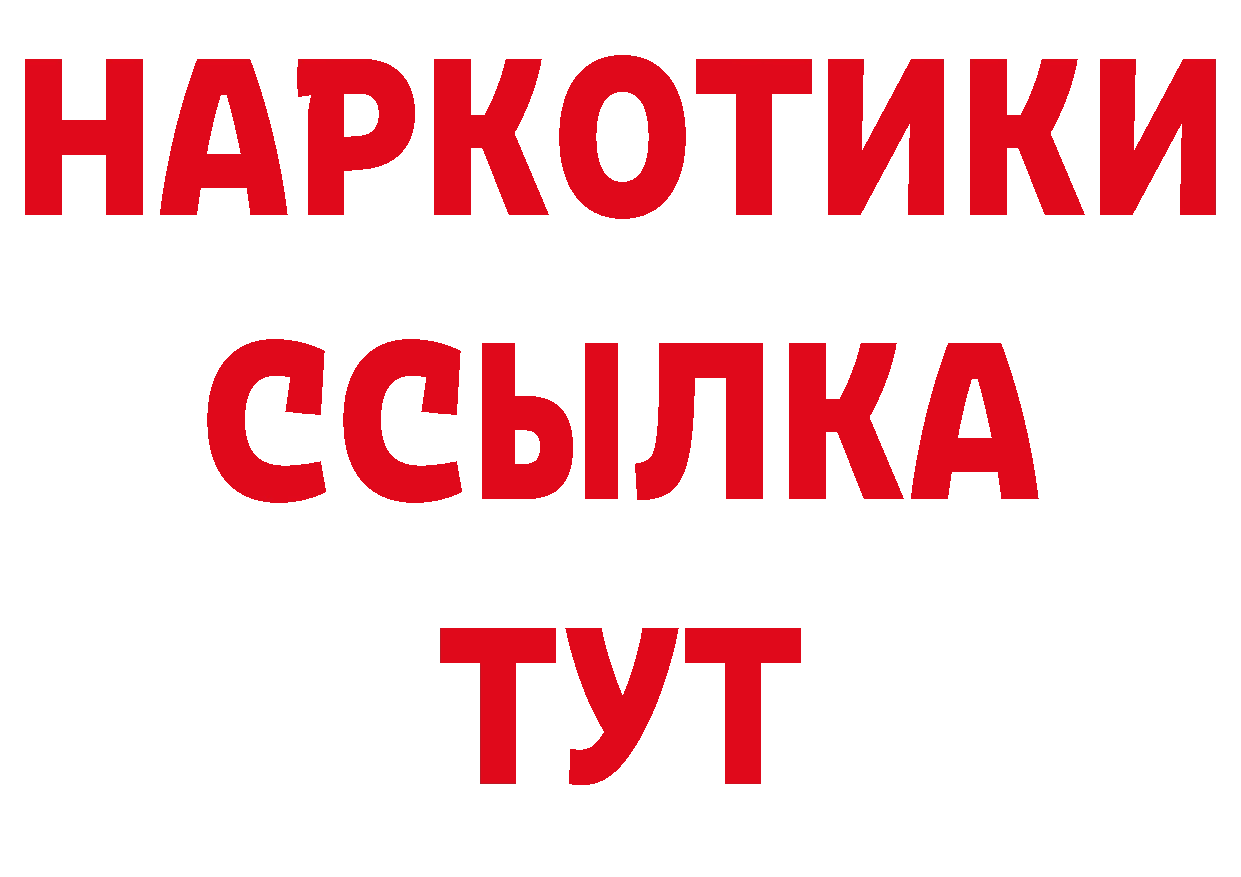 НАРКОТИКИ
ССЫЛКА
ТУТ